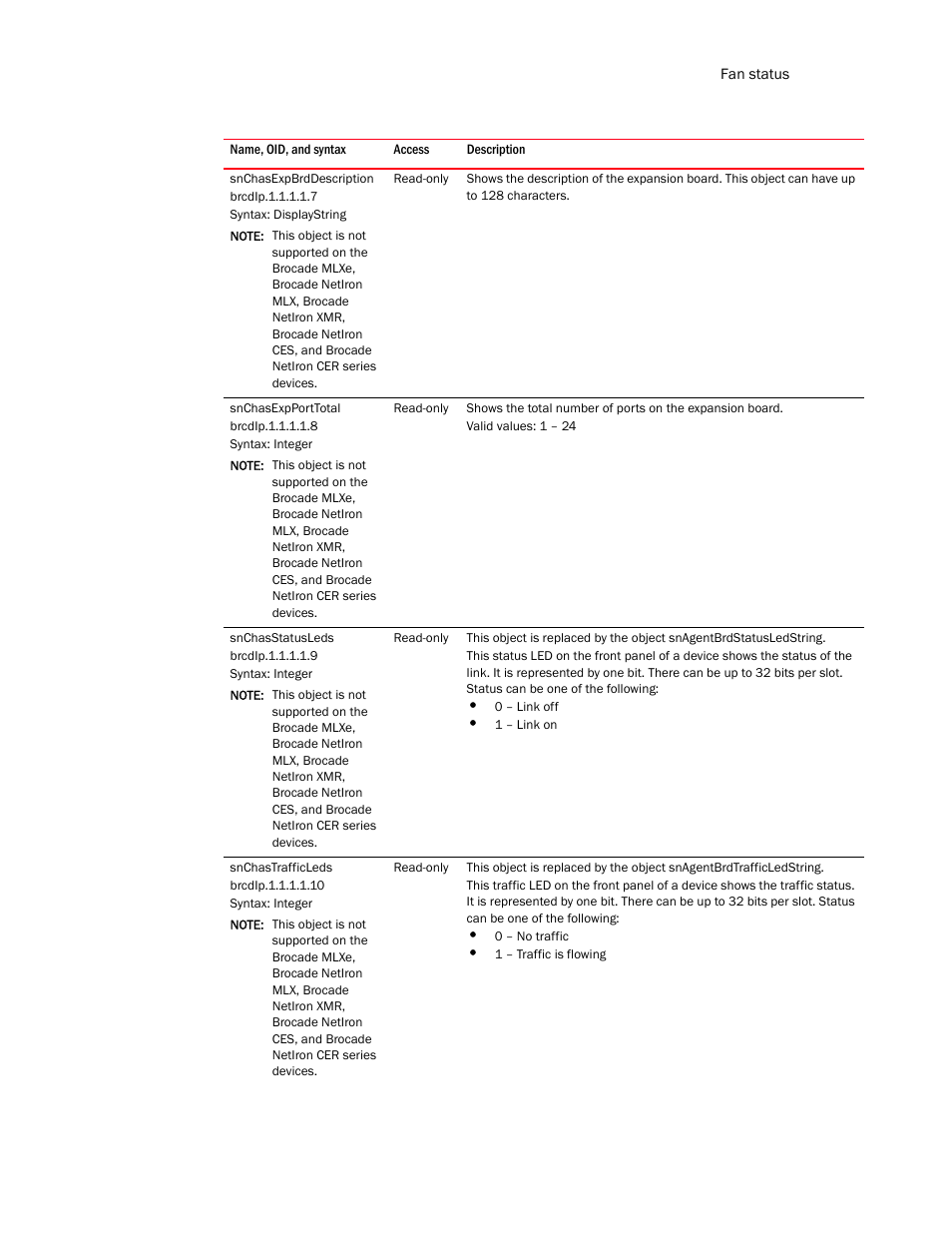 Fan status

| Name, OID, and syntax | Access | Description |
|---|---|---|
| snChasExpBrdDescription brcdIp.1.1.1.1.7 Syntax: DisplayString NOTE: This object is not supported on the Brocade MLXe, Brocade NetIron MLX, Brocade NetIron XMR, Brocade NetIron CES, and Brocade NetIron CER series devices. | Read-only | Shows the description of the expansion board. This object can have up to 128 characters. |
| snChasExpPortTotal brcdIp.1.1.1.1.8 Syntax: Integer NOTE: This object is not supported on the Brocade MLXe, Brocade NetIron MLX, Brocade NetIron XMR, Brocade NetIron CES, and Brocade NetIron CER series devices. | Read-only | Shows the total number of ports on the expansion board. Valid values: 1 – 24 |
| snChasStatusLeds brcdIp.1.1.1.1.9 Syntax: Integer NOTE: This object is not supported on the Brocade MLXe, Brocade NetIron MLX, Brocade NetIron XMR, Brocade NetIron CES, and Brocade NetIron CER series devices. | Read-only | This object is replaced by the object snAgentBrdStatusLedString. This status LED on the front panel of a device shows the status of the link. It is represented by one bit. There can be up to 32 bits per slot. Status can be one of the following: • 0 – Link off • 1 – Link on |
| snChasTrafficLeds brcdIp.1.1.1.1.10 Syntax: Integer NOTE: This object is not supported on the Brocade MLXe, Brocade NetIron MLX, Brocade NetIron XMR, Brocade NetIron CES, and Brocade NetIron CER series devices. | Read-only | This object is replaced by the object snAgentBrdTrafficLedString. This traffic LED on the front panel of a device shows the traffic status. It is represented by one bit. There can be up to 32 bits per slot. Status can be one of the following: • 0 – No traffic • 1 – Traffic is flowing |